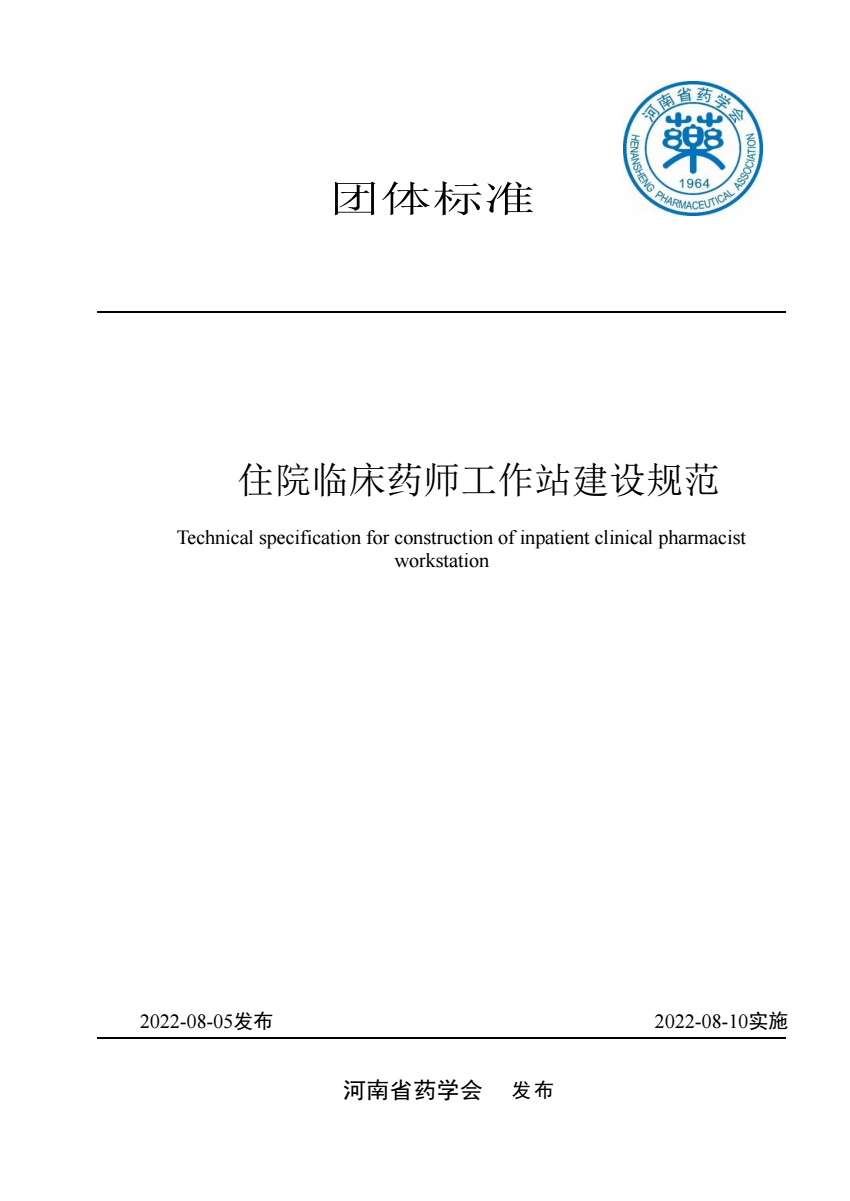 河南省药学会
藥
1964
HENANSHENG PHARMACEUTICAL ASSOCIATION

团体标准

住院临床药师工作站建设规范

Technical specification for construction of inpatient clinical pharmacist workstation

2022-08-05发布

2022-08-10实施

河南省药学会　发布